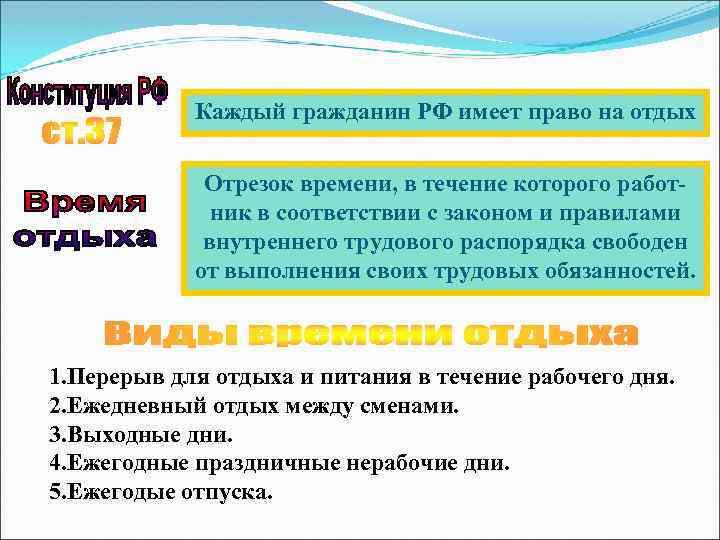 Конституция РФ
ст.37

Каждый гражданин РФ имеет право на отдых

Время отдыха

Отрезок времени, в течение которого работник в соответствии с законом и правилами внутреннего трудового распорядка свободен от выполнения своих трудовых обязанностей.

Виды времени отдыха

1.Перерыв для отдыха и питания в течение рабочего дня.
2.Ежедневный отдых между сменами.
3.Выходные дни.
4.Ежегодные праздничные нерабочие дни.
5.Ежегодые отпуска.